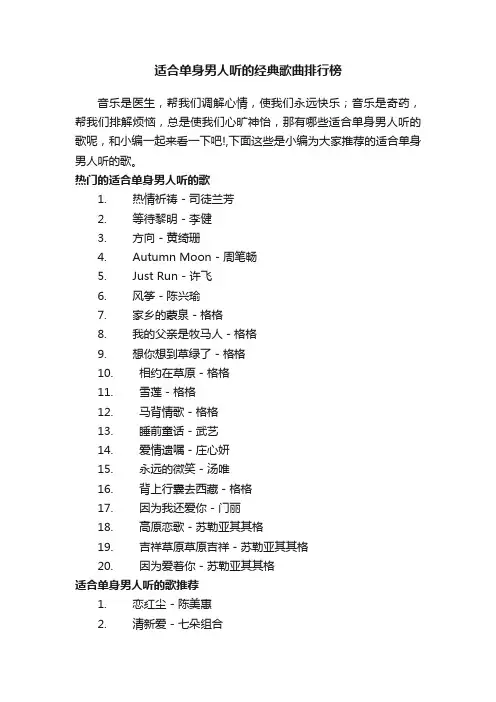 适合单身男人听的经典歌曲排行榜

音乐是医生，帮我们调解心情，使我们永远快乐；音乐是奇药，帮我们排解烦恼，总是使我们心旷神怡，那有哪些适合单身男人听的歌呢，和小编一起来看一下吧!,下面这些是小编为大家推荐的适合单身男人听的歌。

热门的适合单身男人听的歌

1. 热情祈祷 - 司徒兰芳
2. 等待黎明 - 李健
3. 方向 - 黄绮珊
4. Autumn Moon - 周笔畅
5. Just Run - 许飞
6. 风筝 - 陈兴瑜
7. 家乡的蒙泉 - 格格
8. 我的父亲是牧马人 - 格格
9. 想你想到草绿了 - 格格
10. 相约在草原 - 格格
11. 雪莲 - 格格
12. 马背情歌 - 格格
13. 睡前童话 - 武艺
14. 爱情遗嘱 - 庄心妍
15. 永远的微笑 - 汤唯
16. 背上行囊去西藏 - 格格
17. 因为我还爱你 - 门丽
18. 高原恋歌 - 苏勒亚其其格
19. 吉祥草原草原吉祥 - 苏勒亚其其格
20. 因为爱着你 - 苏勒亚其其格

适合单身男人听的歌推荐

1. 恋红尘 - 陈美惠
2. 清新爱 - 七朵组合